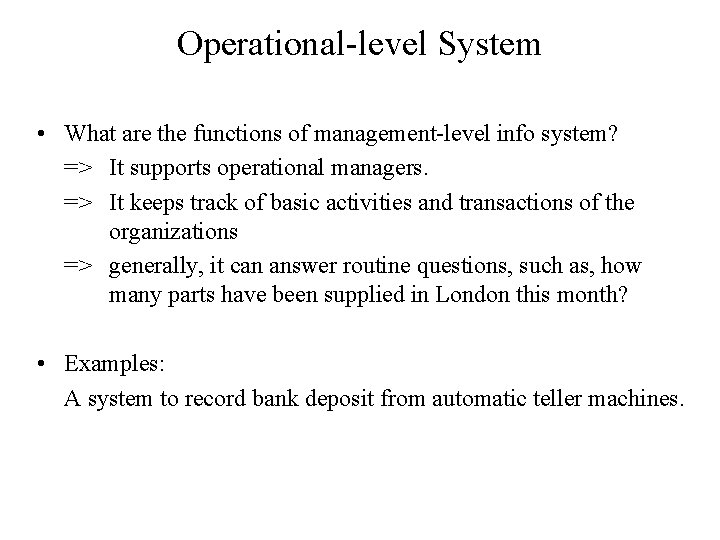 Operational-level System

• What are the functions of management-level info system?
=> It supports operational managers.
=> It keeps track of basic activities and transactions of the organizations
=> generally, it can answer routine questions, such as, how many parts have been supplied in London this month?

• Examples:
A system to record bank deposit from automatic teller machines.